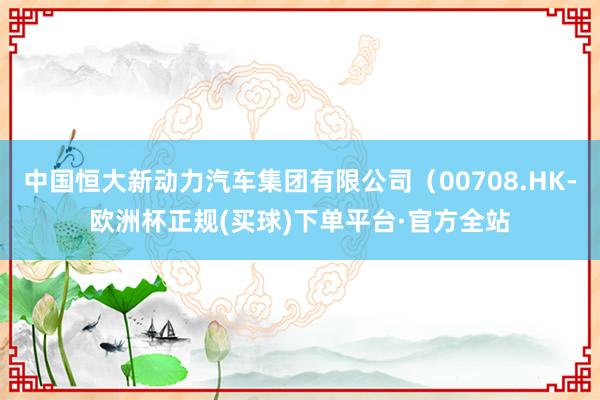 中国恒大新动力汽车集团有限公司（00708.HK-欧洲杯正规(买球)下单平台·官方全站